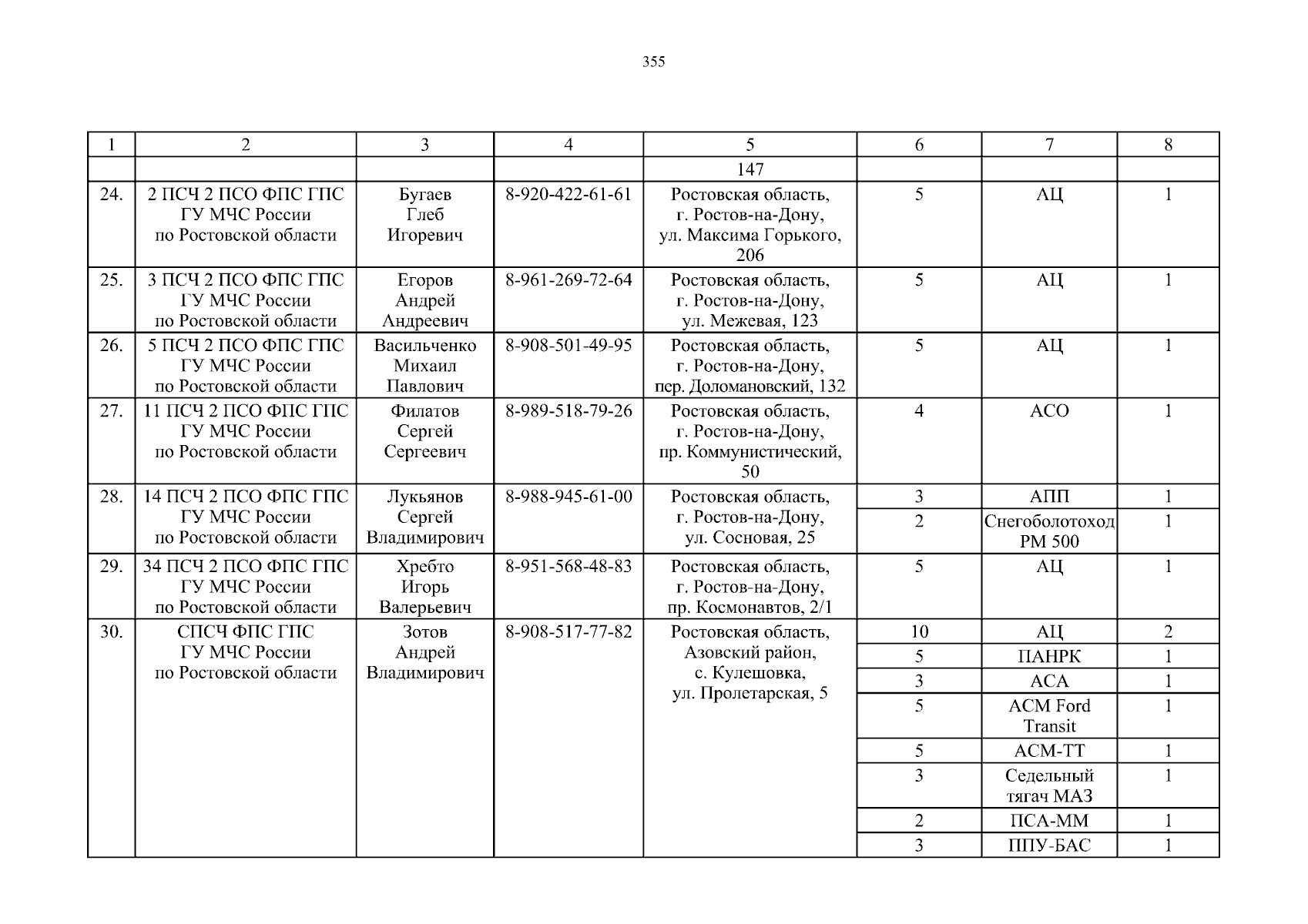 355

| 1 | 2 | 3 | 4 | 5 | 6 | 7 | 8 |
|---|---|---|---|---|---|---|---|
| | | | | 147 | | | |
| 24. | 2 ПСЧ 2 ПСО ФПС ГПС ГУ МЧС России по Ростовской области | Бугаев Глеб Игоревич | 8-920-422-61-61 | Ростовская область, г. Ростов-на-Дону, ул. Максима Горького, 206 | 5 | АЦ | 1 |
| 25. | 3 ПСЧ 2 ПСО ФПС ГПС ГУ МЧС России по Ростовской области | Егоров Андрей Андреевич | 8-961-269-72-64 | Ростовская область, г. Ростов-на-Дону, ул. Межевая, 123 | 5 | АЦ | 1 |
| 26. | 5 ПСЧ 2 ПСО ФПС ГПС ГУ МЧС России по Ростовской области | Васильченко Михаил Павлович | 8-908-501-49-95 | Ростовская область, г. Ростов-на-Дону, пер. Доломановский, 132 | 5 | АЦ | 1 |
| 27. | 11 ПСЧ 2 ПСО ФПС ГПС ГУ МЧС России по Ростовской области | Филатов Сергей Сергеевич | 8-989-518-79-26 | Ростовская область, г. Ростов-на-Дону, пр. Коммунистический, 50 | 4 | АСО | 1 |
| 28. | 14 ПСЧ 2 ПСО ФПС ГПС ГУ МЧС России по Ростовской области | Лукьянов Сергей Владимирович | 8-988-945-61-00 | Ростовская область, г. Ростов-на-Дону, ул. Сосновая, 25 | 3 | АПП | 1 |
| | | | | | 2 | Снегоболотоход РМ 500 | 1 |
| 29. | 34 ПСЧ 2 ПСО ФПС ГПС ГУ МЧС России по Ростовской области | Хребто Игорь Валерьевич | 8-951-568-48-83 | Ростовская область, г. Ростов-на-Дону, пр. Космонавтов, 2/1 | 5 | АЦ | 1 |
| 30. | СПСЧ ФПС ГПС ГУ МЧС России по Ростовской области | Зотов Андрей Владимирович | 8-908-517-77-82 | Ростовская область, Азовский район, с. Кулешовка, ул. Пролетарская, 5 | 10 | АЦ | 2 |
| | | | | | 5 | ПАНРК | 1 |
| | | | | | 3 | АСА | 1 |
| | | | | | 5 | АСМ Ford Transit | 1 |
| | | | | | 5 | АСМ-ТТ | 1 |
| | | | | | 3 | Седельный тягач МАЗ | 1 |
| | | | | | 2 | ПСА-ММ | 1 |
| | | | | | 3 | ППУ-БАС | 1 |